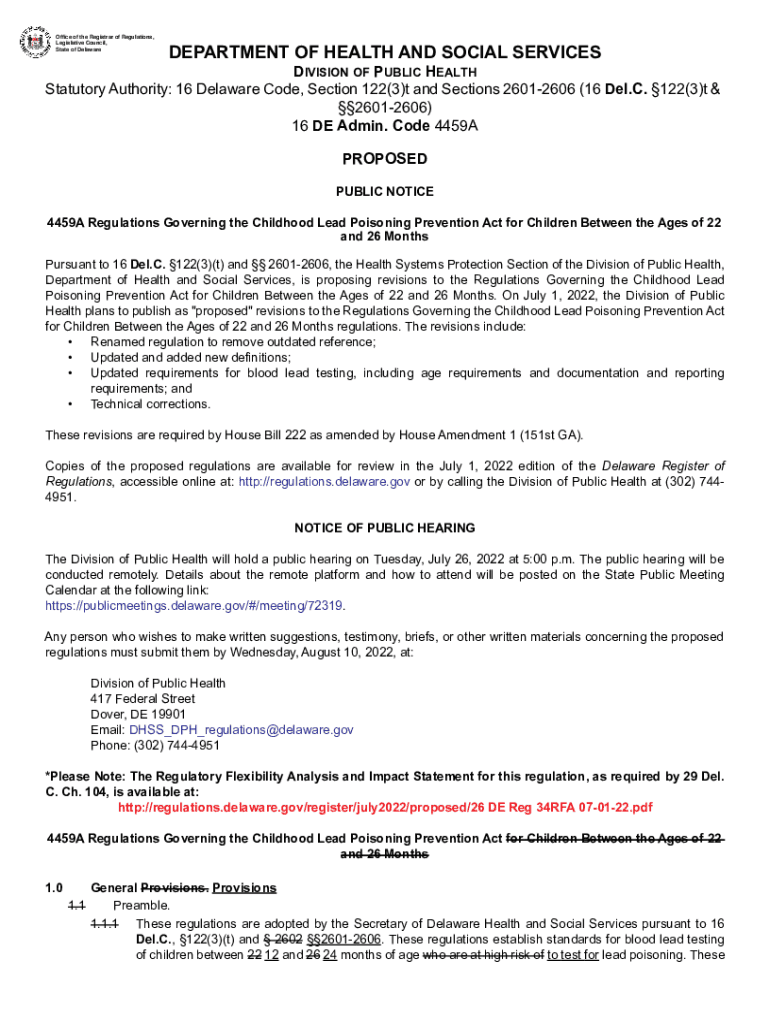 Office of the Registrar of Regulations, Legislative Council, State of Delaware

DEPARTMENT OF HEALTH AND SOCIAL SERVICES

DIVISION OF PUBLIC HEALTH

Statutory Authority: 16 Delaware Code, Section 122(3)t and Sections 2601-2606 (16 Del.C. §122(3)t & §§2601-2606)
16 DE Admin. Code 4459A

PROPOSED

PUBLIC NOTICE

4459A Regulations Governing the Childhood Lead Poisoning Prevention Act for Children Between the Ages of 22 and 26 Months

Pursuant to 16 Del.C. §122(3)(t) and §§ 2601-2606, the Health Systems Protection Section of the Division of Public Health, Department of Health and Social Services, is proposing revisions to the Regulations Governing the Childhood Lead Poisoning Prevention Act for Children Between the Ages of 22 and 26 Months. On July 1, 2022, the Division of Public Health plans to publish as "proposed" revisions to the Regulations Governing the Childhood Lead Poisoning Prevention Act for Children Between the Ages of 22 and 26 Months regulations. The revisions include:
• Renamed regulation to remove outdated reference;
• Updated and added new definitions;
• Updated requirements for blood lead testing, including age requirements and documentation and reporting requirements; and
• Technical corrections.

These revisions are required by House Bill 222 as amended by House Amendment 1 (151st GA).

Copies of the proposed regulations are available for review in the July 1, 2022 edition of the Delaware Register of Regulations, accessible online at: http://regulations.delaware.gov or by calling the Division of Public Health at (302) 744-4951.

NOTICE OF PUBLIC HEARING

The Division of Public Health will hold a public hearing on Tuesday, July 26, 2022 at 5:00 p.m. The public hearing will be conducted remotely. Details about the remote platform and how to attend will be posted on the State Public Meeting Calendar at the following link:
https://publicmeetings.delaware.gov/#/meeting/72319.

Any person who wishes to make written suggestions, testimony, briefs, or other written materials concerning the proposed regulations must submit them by Wednesday, August 10, 2022, at:

Division of Public Health
417 Federal Street
Dover, DE 19901
Email: DHSS_DPH_regulations@delaware.gov
Phone: (302) 744-4951

*Please Note: The Regulatory Flexibility Analysis and Impact Statement for this regulation, as required by 29 Del. C. Ch. 104, is available at:
http://regulations.delaware.gov/register/july2022/proposed/26 DE Reg 34RFA 07-01-22.pdf

4459A Regulations Governing the Childhood Lead Poisoning Prevention Act for Children Between the Ages of 22 and 26 Months

1.0 General Provisions. Provisions
1.1 Preamble.
1.1.1 These regulations are adopted by the Secretary of Delaware Health and Social Services pursuant to 16 Del.C., §122(3)(t) and § 2602 §§2601-2606. These regulations establish standards for blood lead testing of children between 22 12 and 26 24 months of age who are at high risk of to test for lead poisoning. These